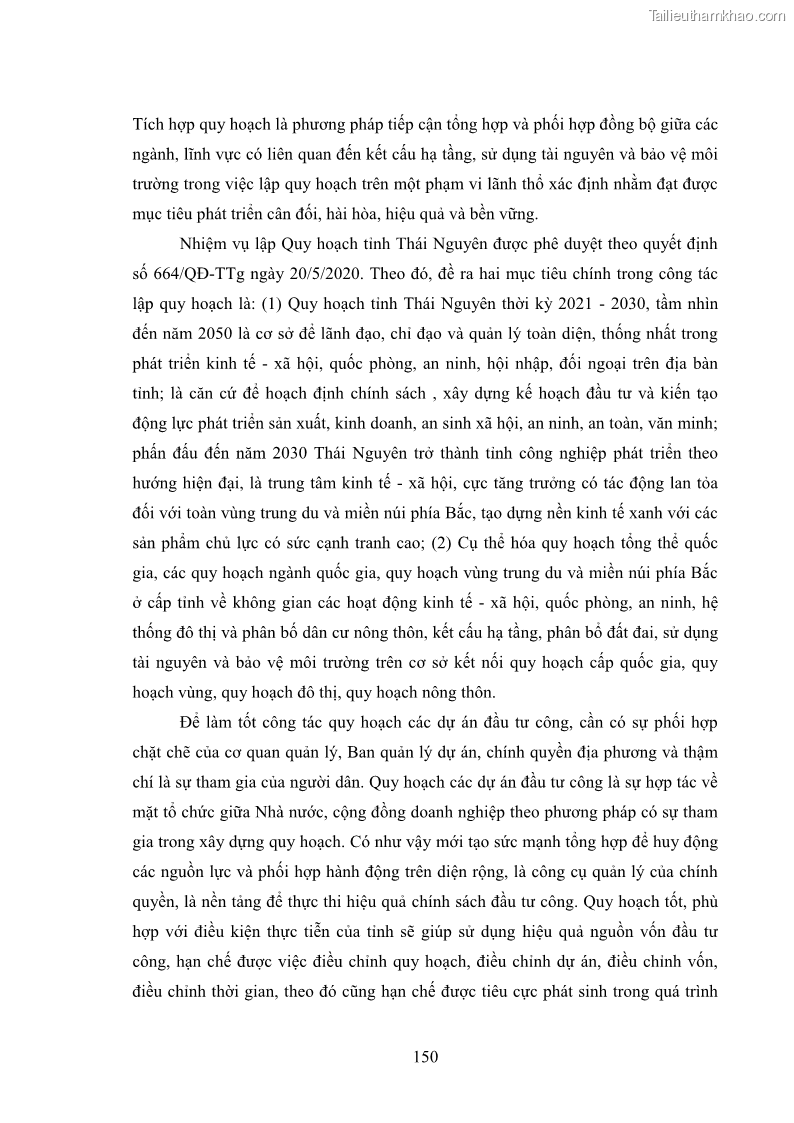 Tailieuthamkhao.com

Tích hợp quy hoạch là phương pháp tiếp cận tổng hợp và phối hợp đồng bộ giữa các ngành, lĩnh vực có liên quan đến kết cấu hạ tầng, sử dụng tài nguyên và bảo vệ môi trường trong việc lập quy hoạch trên một phạm vi lãnh thổ xác định nhằm đạt được mục tiêu phát triển cân đối, hài hòa, hiệu quả và bền vững.

Nhiệm vụ lập Quy hoạch tỉnh Thái Nguyên được phê duyệt theo quyết định số 664/QĐ-TTg ngày 20/5/2020. Theo đó, đề ra hai mục tiêu chính trong công tác lập quy hoạch là: (1) Quy hoạch tỉnh Thái Nguyên thời kỳ 2021 - 2030, tầm nhìn đến năm 2050 là cơ sở để lãnh đạo, chỉ đạo và quản lý toàn diện, thống nhất trong phát triển kinh tế - xã hội, quốc phòng, an ninh, hội nhập, đối ngoại trên địa bàn tỉnh; là căn cứ để hoạch định chính sách , xây dựng kế hoạch đầu tư và kiến tạo động lực phát triển sản xuất, kinh doanh, an sinh xã hội, an ninh, an toàn, văn minh; phấn đấu đến năm 2030 Thái Nguyên trở thành tỉnh công nghiệp phát triển theo hướng hiện đại, là trung tâm kinh tế - xã hội, cực tăng trưởng có tác động lan tỏa đối với toàn vùng trung du và miền núi phía Bắc, tạo dựng nền kinh tế xanh với các sản phẩm chủ lực có sức cạnh tranh cao; (2) Cụ thể hóa quy hoạch tổng thể quốc gia, các quy hoạch ngành quốc gia, quy hoạch vùng trung du và miền núi phía Bắc ở cấp tỉnh về không gian các hoạt động kinh tế - xã hội, quốc phòng, an ninh, hệ thống đô thị và phân bố dân cư nông thôn, kết cấu hạ tầng, phân bổ đất đai, sử dụng tài nguyên và bảo vệ môi trường trên cơ sở kết nối quy hoạch cấp quốc gia, quy hoạch vùng, quy hoạch đô thị, quy hoạch nông thôn.

Để làm tốt công tác quy hoạch các dự án đầu tư công, cần có sự phối hợp chặt chẽ của cơ quan quản lý, Ban quản lý dự án, chính quyền địa phương và thậm chí là sự tham gia của người dân. Quy hoạch các dự án đầu tư công là sự hợp tác về mặt tổ chức giữa Nhà nước, cộng đồng doanh nghiệp theo phương pháp có sự tham gia trong xây dựng quy hoạch. Có như vậy mới tạo sức mạnh tổng hợp để huy động các nguồn lực và phối hợp hành động trên diện rộng, là công cụ quản lý của chính quyền, là nền tảng để thực thi hiệu quả chính sách đầu tư công. Quy hoạch tốt, phù hợp với điều kiện thực tiễn của tỉnh sẽ giúp sử dụng hiệu quả nguồn vốn đầu tư công, hạn chế được việc điều chỉnh quy hoạch, điều chỉnh dự án, điều chỉnh vốn, điều chỉnh thời gian, theo đó cũng hạn chế được tiêu cực phát sinh trong quá trình

150